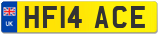 UK
HF14 ACE